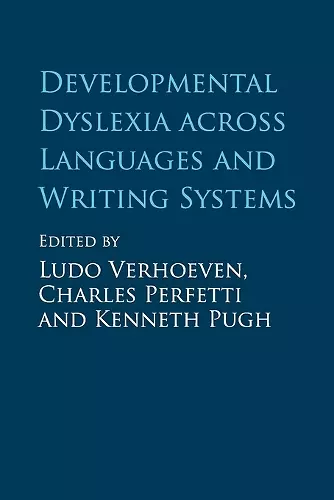 Developmental Dyslexia across Languages and Writing Systems

Edited by

Ludo Verhoeven, Charles Perfetti and Kenneth Pugh